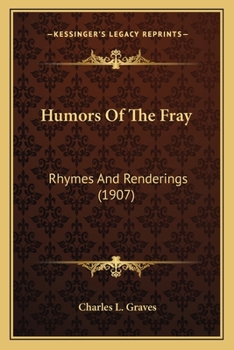 —KESSINGER'S LEGACY REPRINTS—

Humors Of The Fray

Rhymes And Renderings (1907)

Charles L. Graves